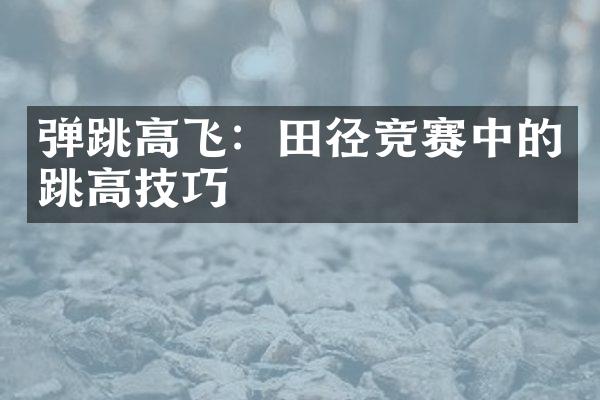 弹跳高飞：田径竞赛中的跳高技巧